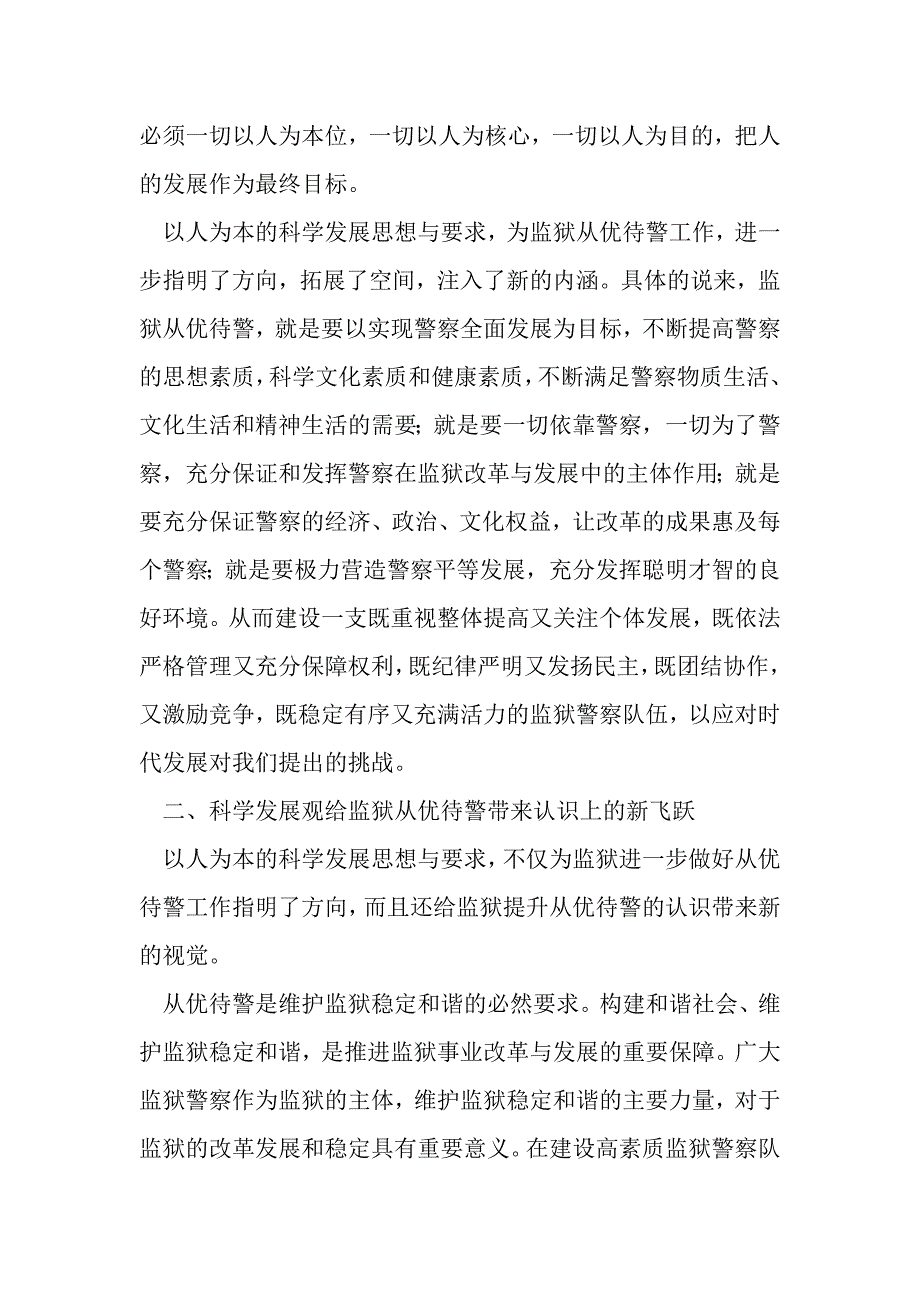 必须一切以人为本位，一切以人为核心，一切以人为目的，把人的发展作为最终目标。

以人为本的科学发展思想与要求，为监狱从优待警工作，进一步指明了方向，拓展了空间，注入了新的内涵。具体的说来，监狱从优待警，就是要以实现警察全面发展为目标，不断提高警察的思想素质，科学文化素质和健康素质，不断满足警察物质生活、文化生活和精神生活的需要；就是要一切依靠警察，一切为了警察，充分保证和发挥警察在监狱改革与发展中的主体作用；就是要充分保证警察的经济、政治、文化权益，让改革的成果惠及每个警察；就是要极力营造警察平等发展，充分发挥聪明才智的良好环境。从而建设一支既重视整体提高又关注个体发展，既依法严格管理又充分保障权利，既纪律严明又发扬民主，既团结协作，又激励竞争，既稳定有序又充满活力的监狱警察队伍，以应对时代发展对我们提出的挑战。

二、科学发展观给监狱从优待警带来认识上的新飞跃

以人为本的科学发展思想与要求，不仅为监狱进一步做好从优待警工作指明了方向，而且还给监狱提升从优待警的认识带来新的视觉。

从优待警是维护监狱稳定和谐的必然要求。构建和谐社会、维护监狱稳定和谐，是推进监狱事业改革与发展的重要保障。广大监狱警察作为监狱的主体，维护监狱稳定和谐的主要力量，对于监狱的改革发展和稳定具有重要意义。在建设高素质监狱警察队